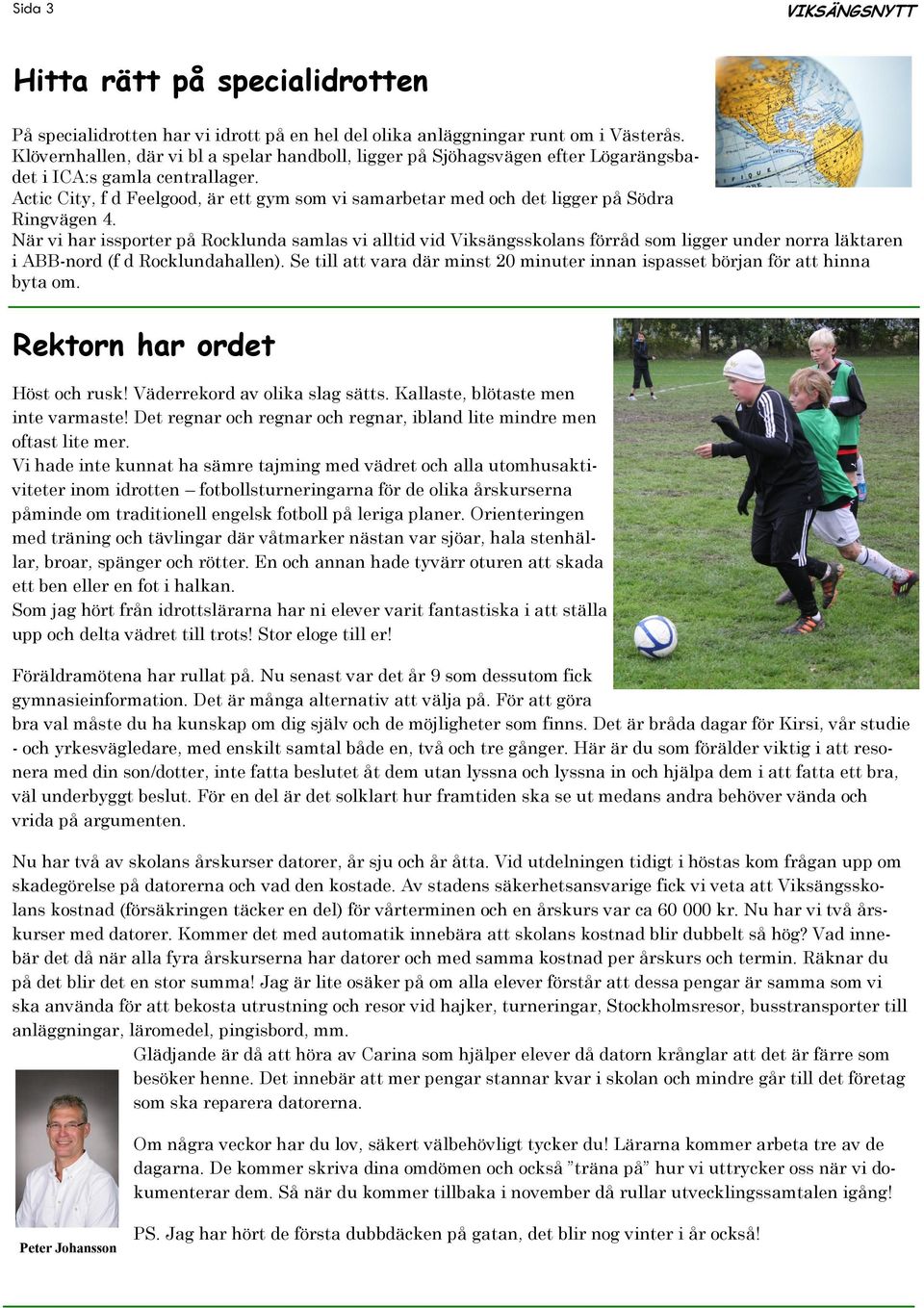 Sida 3

VIKSÄNGSNYTT

Hitta rätt på specialidrotten

På specialidrotten har vi idrott på en hel del olika anläggningar runt om i Västerås. Klövernhallen, där vi bl a spelar handboll, ligger på Sjöhagsvägen efter Lögarängsbadet i ICA:s gamla centrallager.
Actic City, f d Feelgood, är ett gym som vi samarbetar med och det ligger på Södra Ringvägen 4.
När vi har issporter på Rocklunda samlas vi alltid vid Viksängsskolans förråd som ligger under norra läktaren i ABB-nord (f d Rocklundahallen). Se till att vara där minst 20 minuter innan ispasset början för att hinna byta om.

Rektorn har ordet

Höst och rusk! Väderrekord av olika slag sätts. Kallaste, blötaste men inte varmaste! Det regnar och regnar och regnar, ibland lite mindre men oftast lite mer.
Vi hade inte kunnat ha sämre tajming med vädret och alla utomhusaktiviteter inom idrotten – fotbollsturneringarna för de olika årskurserna påminde om traditionell engelsk fotboll på leriga planer. Orienteringen med träning och tävlingar där våtmarker nästan var sjöar, hala stenhällar, broar, spänger och rötter. En och annan hade tyvärr oturen att skada ett ben eller en fot i halkan.
Som jag hört från idrottslärarna har ni elever varit fantastiska i att ställa upp och delta vädret till trots! Stor eloge till er!

Föräldramötena har rullat på. Nu senast var det år 9 som dessutom fick gymnasieinformation. Det är många alternativ att välja på. För att göra bra val måste du ha kunskap om dig själv och de möjligheter som finns. Det är bråda dagar för Kirsi, vår studie - och yrkesvägledare, med enskilt samtal både en, två och tre gånger. Här är du som förälder viktig i att resonera med din son/dotter, inte fatta beslutet åt dem utan lyssna och lyssna in och hjälpa dem i att fatta ett bra, väl underbyggt beslut. För en del är det solklart hur framtiden ska se ut medans andra behöver vända och vrida på argumenten.

Nu har två av skolans årskurser datorer, år sju och år åtta. Vid utdelningen tidigt i höstas kom frågan upp om skadegörelse på datorerna och vad den kostade. Av stadens säkerhetsansvarige fick vi veta att Viksängsskolans kostnad (försäkringen täcker en del) för vårterminen och en årskurs var ca 60 000 kr. Nu har vi två årskurser med datorer. Kommer det med automatik innebära att skolans kostnad blir dubbelt så hög? Vad innebär det då när alla fyra årskurserna har datorer och med samma kostnad per årskurs och termin. Räknar du på det blir det en stor summa! Jag är lite osäker på om alla elever förstår att dessa pengar är samma som vi ska använda för att bekosta utrustning och resor vid hajker, turneringar, Stockholmsresor, busstransporter till anläggningar, läromedel, pingisbord, mm.
Glädjande är då att höra av Carina som hjälper elever då datorn krånglar att det är färre som besöker henne. Det innebär att mer pengar stannar kvar i skolan och mindre går till det företag som ska reparera datorerna.

Om några veckor har du lov, säkert välbehövligt tycker du! Lärarna kommer arbeta tre av de dagarna. De kommer skriva dina omdömen och också ”träna på” hur vi uttrycker oss när vi dokumenterar dem. Så när du kommer tillbaka i november då rullar utvecklingssamtalen igång!

PS. Jag har hört de första dubbdäcken på gatan, det blir nog vinter i år också!

Peter Johansson